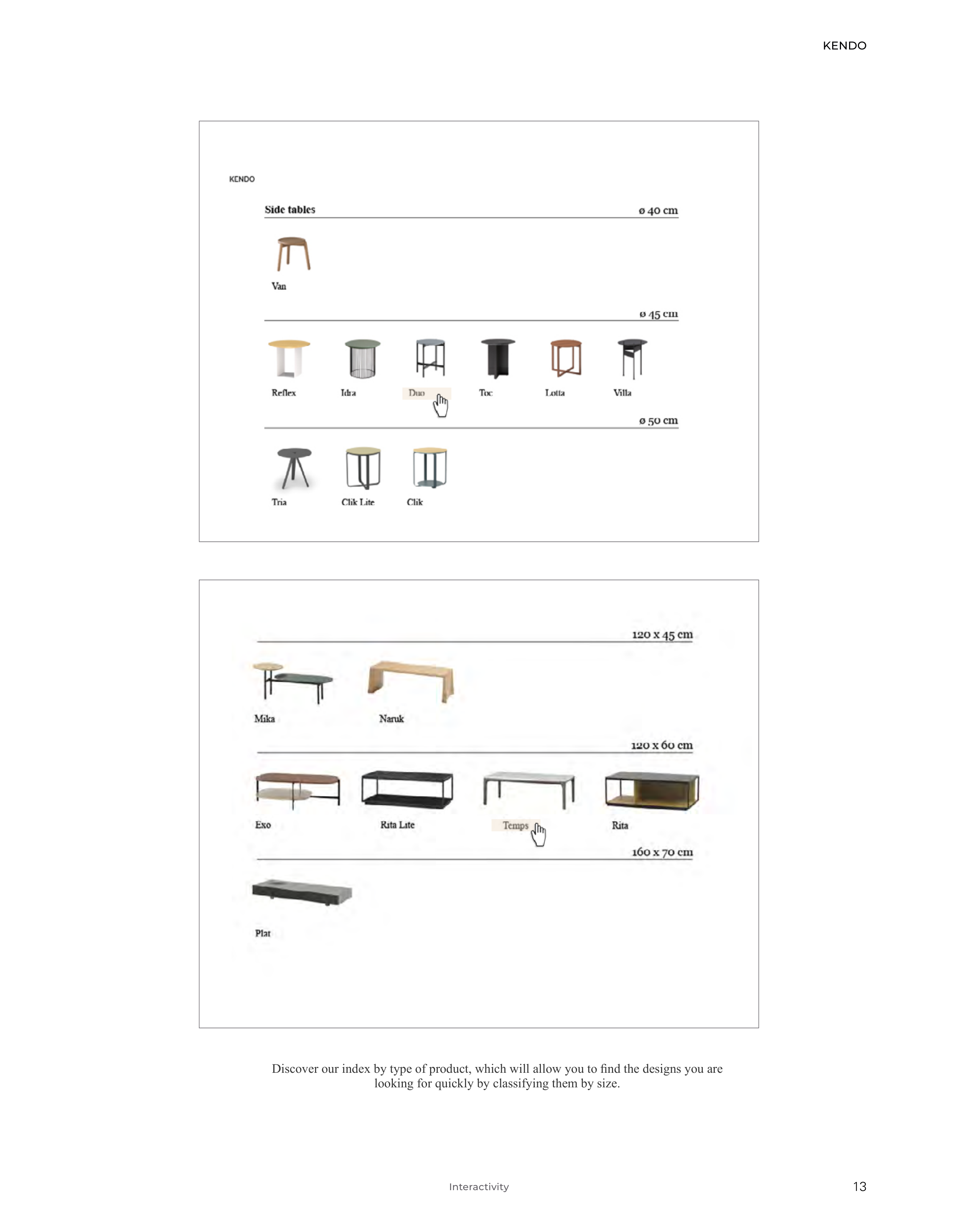 KENDO

KENDO

Side tables ø 40 cm

Van

ø 45 cm

Reflex Idra Duo Toc Lotta Villa

ø 50 cm

Tria Clik Lite Clik

120 x 45 cm

Mika Naruk

120 x 60 cm

Exo Rita Lite Temps Rita

160 x 70 cm

Plat

Discover our index by type of product, which will allow you to find the designs you are looking for quickly by classifying them by size.

Interactivity

13